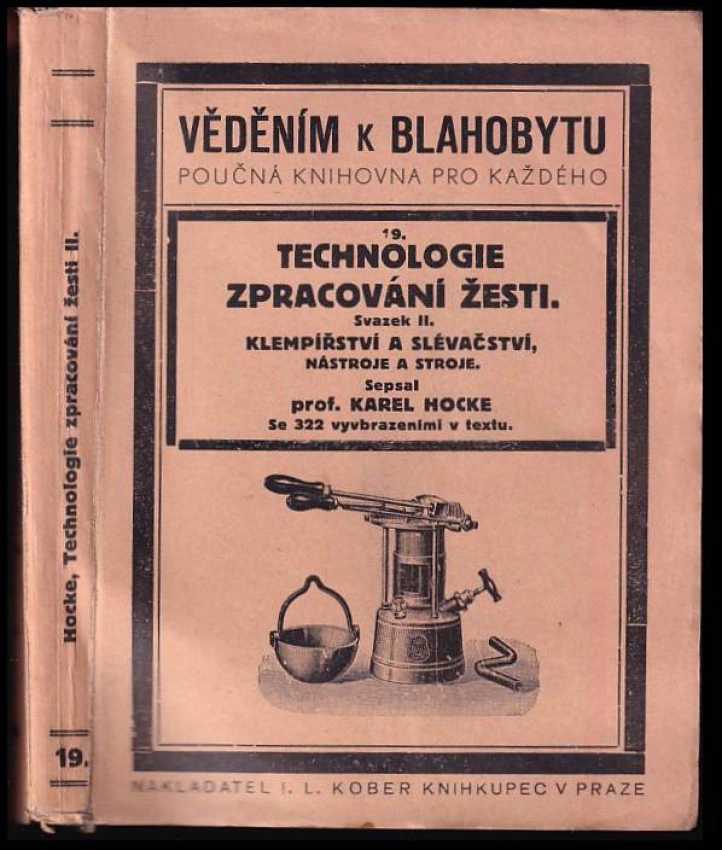 Hocke, Technologie zpracování žesti II.

19.

VĚDĚNÍM K BLAHOBYTU
POUČNÁ KNIHOVNA PRO KAŽDÉHO

19.
TECHNOLOGIE
ZPRACOVÁNÍ ŽESTI.
Svazek II.
KLEMPÍŘSTVÍ A SLÉVAČSTVÍ,
NÁSTROJE A STROJE.
Sepsal
prof. KAREL HOCKE
Se 322 vyvbrazeními v textu.

NAKLADATEL I. L. KOBER KNIHKUPEC V PRAZE